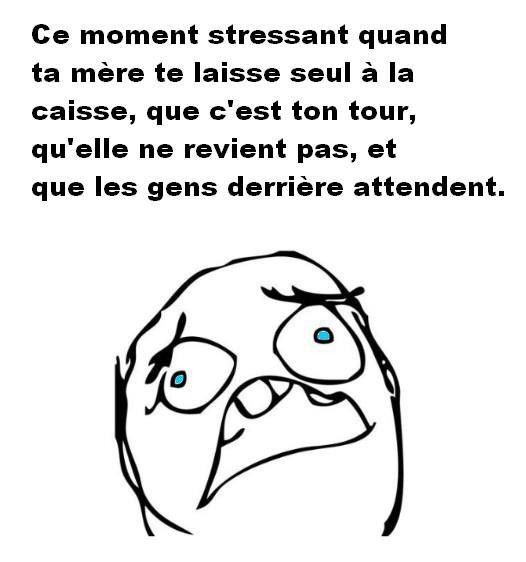 Ce moment stressant quand ta mère te laisse seul à la caisse, que c'est ton tour, qu'elle ne revient pas, et que les gens derrière attendent.